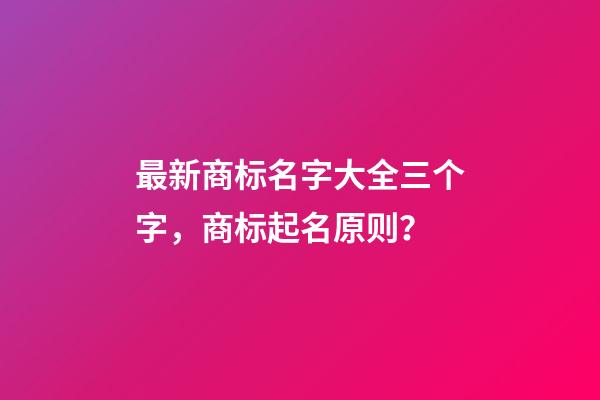 最新商标名字大全三个字，商标起名原则?